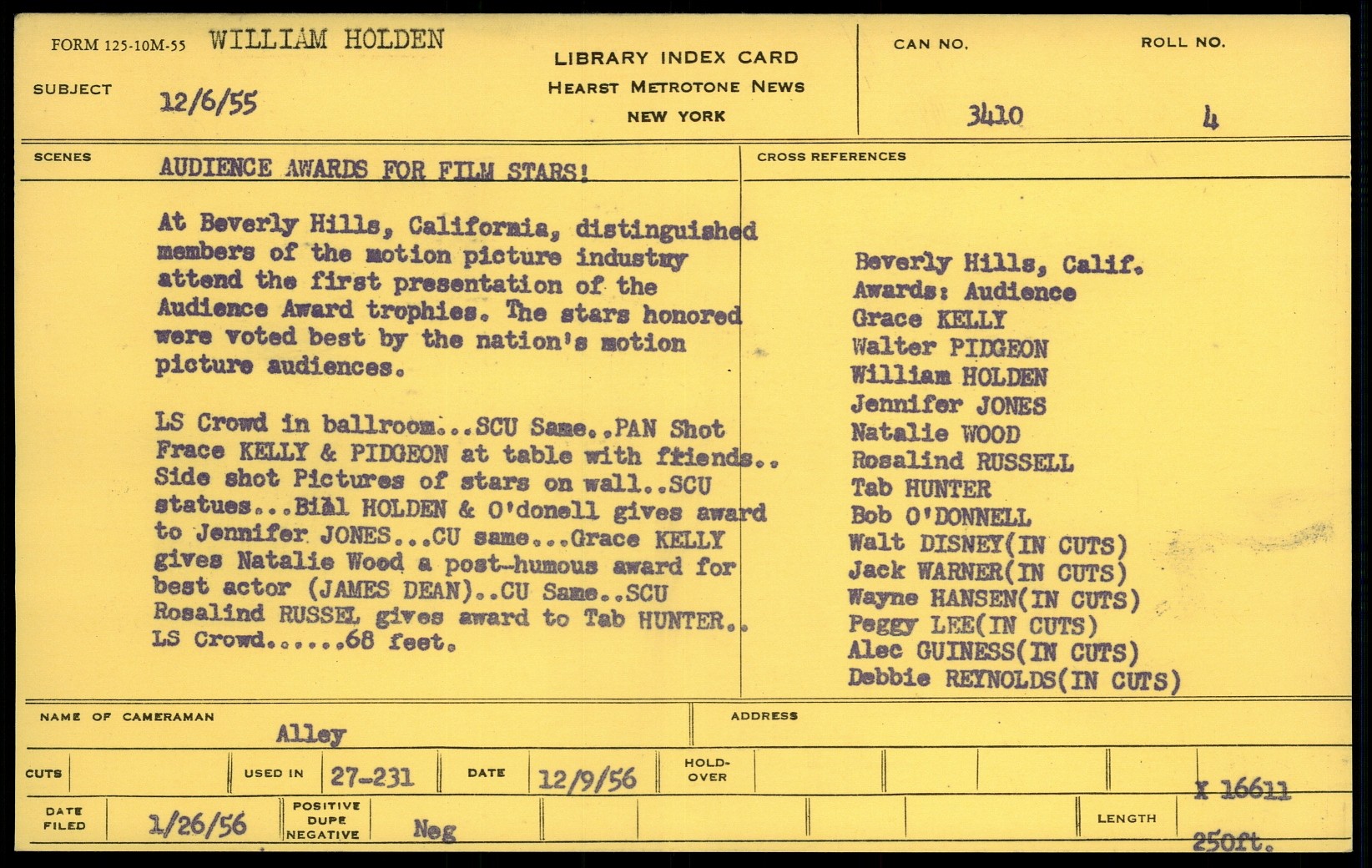 FORM 125-10M-55 WILLIAM HOLDEN

SUBJECT 12/6/55

LIBRARY INDEX CARD
HEARST METROTONE NEWS
NEW YORK

CAN NO. 3410

ROLL NO. 4

SCENES AUDIENCE AWARDS FOR FILM STARS!

At Beverly Hills, California, distinguished members of the motion picture industry attend the first presentation of the Audience Award trophies. The stars honored were voted best by the nation's motion picture audiences.

LS Crowd in ballroom...SCU Same..PAN Shot Frace KELLY & PIDGEON at table with friends.. Side shot Pictures of stars on wall..SCU statues...Bill HOLDEN & O'donell gives award to Jennifer JONES...CU same...Grace KELLY gives Natalie Wood a post-humous award for best actor (JAMES DEAN)..CU Same..SCU Rosalind RUSSEL gives award to Tab HUNTER.. LS Crowd......68 feet.

CROSS REFERENCES

Beverly Hills, Calif.
Awards: Audience
Grace KELLY
Walter PIDGEON
William HOLDEN
Jennifer JONES
Natalie WOOD
Rosalind RUSSELL
Tab HUNTER
Bob O'DONNELL
Walt DISNEY(IN CUTS)
Jack WARNER(IN CUTS)
Wayne HANSEN(IN CUTS)
Peggy LEE(IN CUTS)
Alec GUINESS(IN CUTS)
Debbie REYNOLDS(IN CUTS)

NAME OF CAMERAMAN Alley

ADDRESS

CUTS

USED IN 27-231

DATE 12/9/56

HOLD-OVER

X 16611

DATE FILED 1/26/56

POSITIVE DUPE NEGATIVE Neg

LENGTH 250ft.